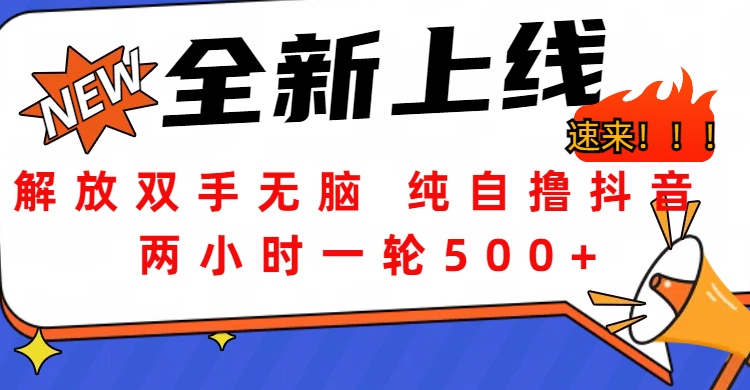 NEW

全新上线

速来！！！

解放双手无脑 纯自撸抖音

两小时一轮500+